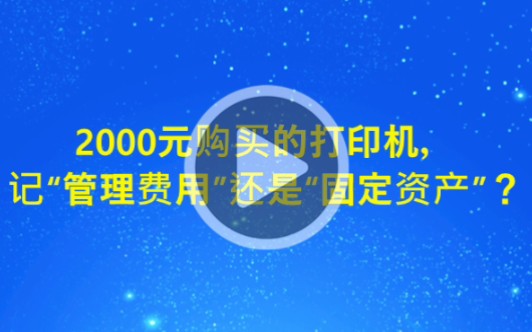 2000元购买的打印机，
记“管理费用”还是“固定资产”？